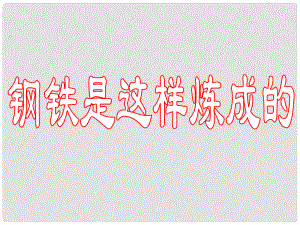 钢铁是这样炼成的